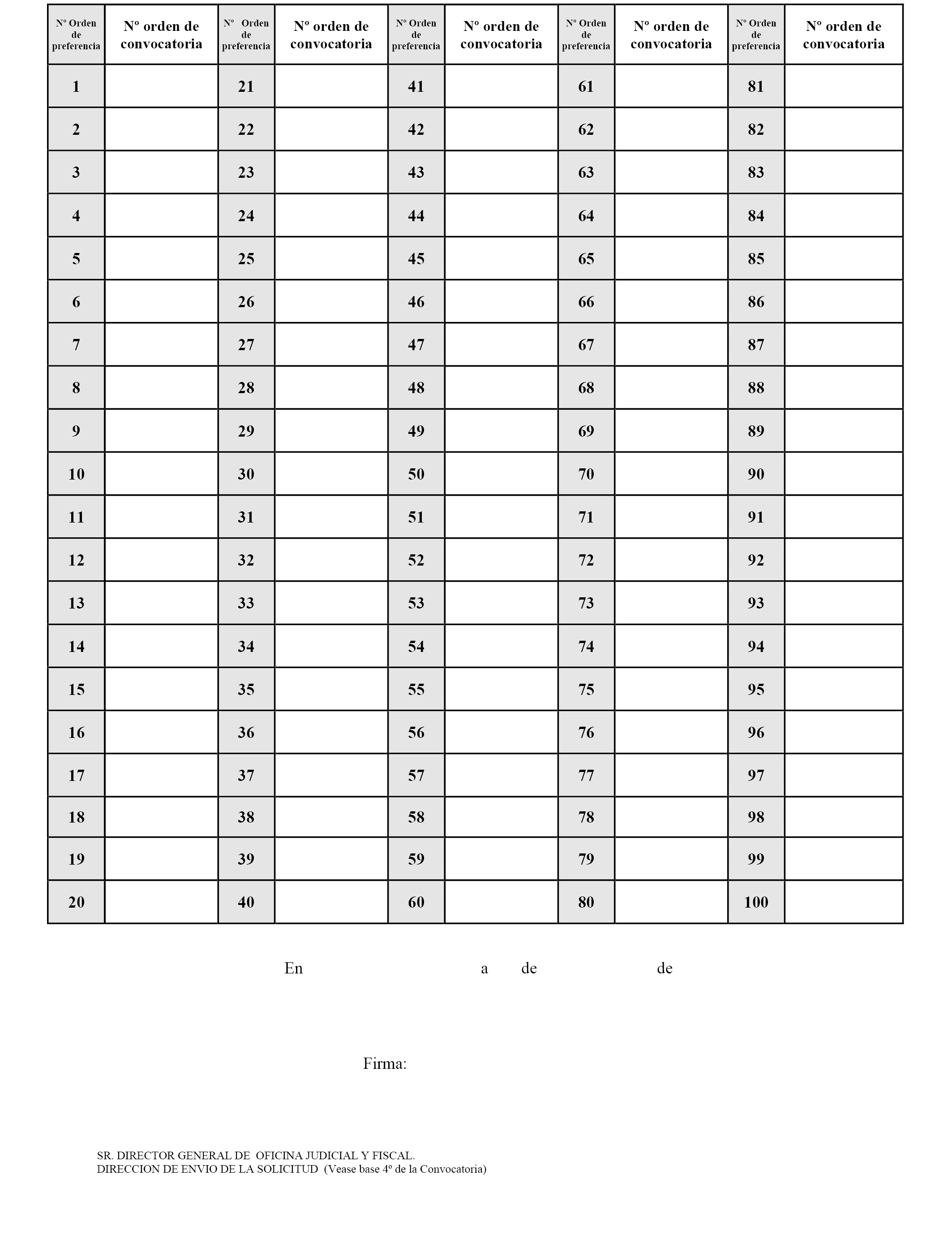 | Nº Orden de preferencia | Nº orden de convocatoria | Nº Orden de preferencia | Nº orden de convocatoria | Nº Orden de preferencia | Nº orden de convocatoria | Nº Orden de preferencia | Nº orden de convocatoria | Nº Orden de preferencia | Nº orden de convocatoria |
|---|---|---|---|---|---|---|---|---|---|
| 1 | | 21 | | 41 | | 61 | | 81 | |
| 2 | | 22 | | 42 | | 62 | | 82 | |
| 3 | | 23 | | 43 | | 63 | | 83 | |
| 4 | | 24 | | 44 | | 64 | | 84 | |
| 5 | | 25 | | 45 | | 65 | | 85 | |
| 6 | | 26 | | 46 | | 66 | | 86 | |
| 7 | | 27 | | 47 | | 67 | | 87 | |
| 8 | | 28 | | 48 | | 68 | | 88 | |
| 9 | | 29 | | 49 | | 69 | | 89 | |
| 10 | | 30 | | 50 | | 70 | | 90 | |
| 11 | | 31 | | 51 | | 71 | | 91 | |
| 12 | | 32 | | 52 | | 72 | | 92 | |
| 13 | | 33 | | 53 | | 73 | | 93 | |
| 14 | | 34 | | 54 | | 74 | | 94 | |
| 15 | | 35 | | 55 | | 75 | | 95 | |
| 16 | | 36 | | 56 | | 76 | | 96 | |
| 17 | | 37 | | 57 | | 77 | | 97 | |
| 18 | | 38 | | 58 | | 78 | | 98 | |
| 19 | | 39 | | 59 | | 79 | | 99 | |
| 20 | | 40 | | 60 | | 80 | | 100 | |

En a de de

Firma:

SR. DIRECTOR GENERAL DE OFICINA JUDICIAL Y FISCAL.
DIRECCION DE ENVIO DE LA SOLICITUD (Vease base 4º de la Convocatoria)